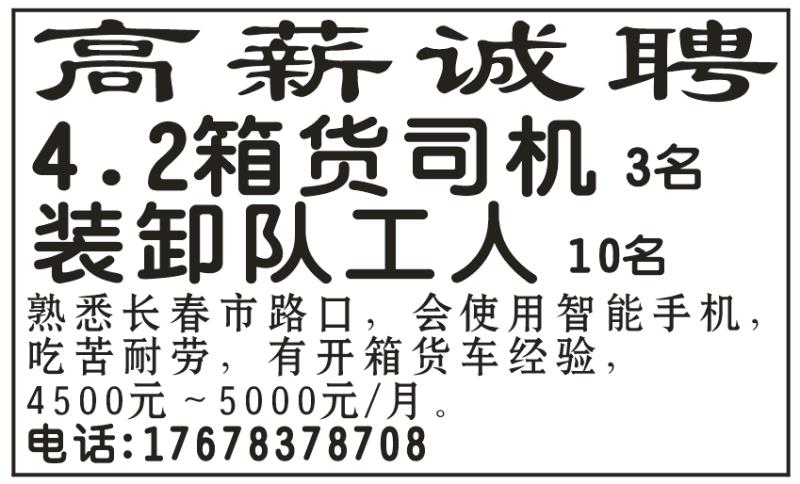 高薪诚聘

4.2箱货司机 3名

装卸队工人 10名

熟悉长春市路口，会使用智能手机，吃苦耐劳，有开箱货车经验，4500元～5000元/月。

电话:17678378708